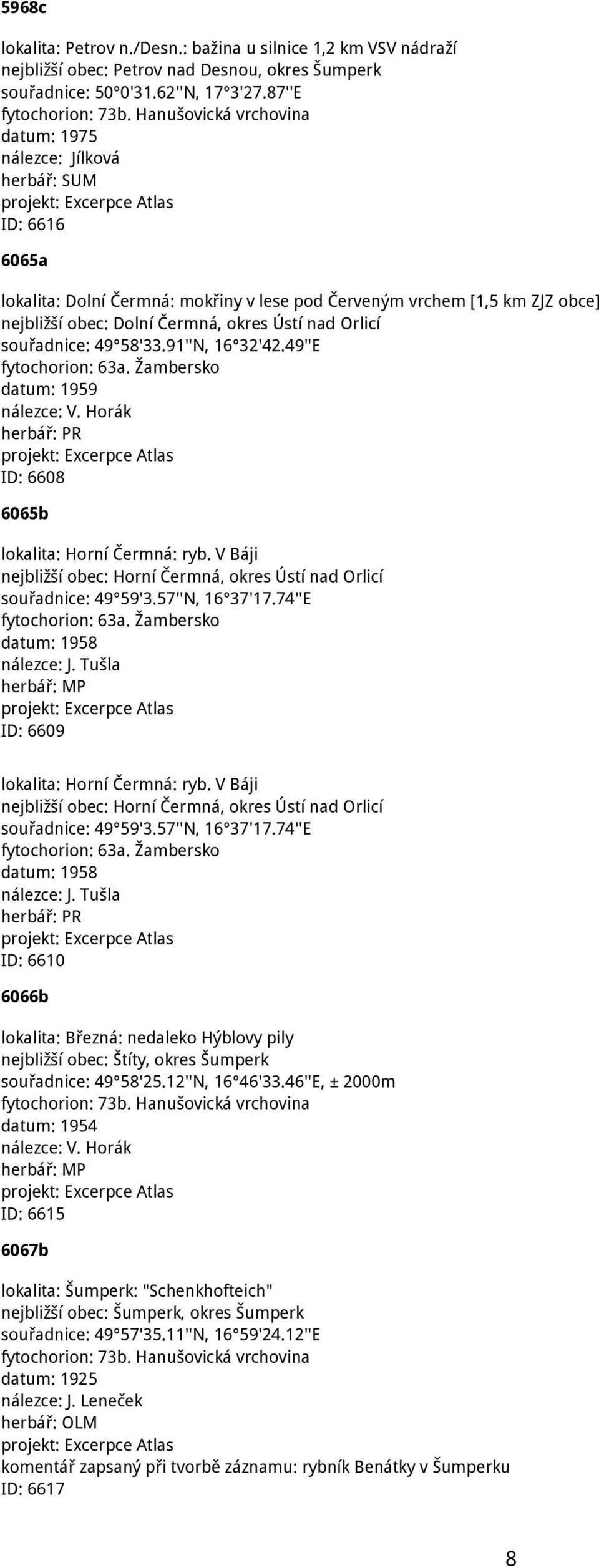 5968c

lokalita: Petrov n./Desn.: bažina u silnice 1,2 km VSV nádraží
nejbližší obec: Petrov nad Desnou, okres Šumperk
souřadnice: 50°0'31.62''N, 17°3'27.87''E
fytochorion: 73b. Hanušovická vrchovina
datum: 1975
nálezce: Jílková
herbář: SUM
projekt: Excerpce Atlas
ID: 6616

6065a

lokalita: Dolní Čermná: mokřiny v lese pod Červeným vrchem [1,5 km ZJZ obce]
nejbližší obec: Dolní Čermná, okres Ústí nad Orlicí
souřadnice: 49°58'33.91''N, 16°32'42.49''E
fytochorion: 63a. Žambersko
datum: 1959
nálezce: V. Horák
herbář: PR
projekt: Excerpce Atlas
ID: 6608

6065b

lokalita: Horní Čermná: ryb. V Báji
nejbližší obec: Horní Čermná, okres Ústí nad Orlicí
souřadnice: 49°59'3.57''N, 16°37'17.74''E
fytochorion: 63a. Žambersko
datum: 1958
nálezce: J. Tušla
herbář: MP
projekt: Excerpce Atlas
ID: 6609

lokalita: Horní Čermná: ryb. V Báji
nejbližší obec: Horní Čermná, okres Ústí nad Orlicí
souřadnice: 49°59'3.57''N, 16°37'17.74''E
fytochorion: 63a. Žambersko
datum: 1958
nálezce: J. Tušla
herbář: PR
projekt: Excerpce Atlas
ID: 6610

6066b

lokalita: Březná: nedaleko Hýblovy pily
nejbližší obec: Štíty, okres Šumperk
souřadnice: 49°58'25.12''N, 16°46'33.46''E, ± 2000m
fytochorion: 73b. Hanušovická vrchovina
datum: 1954
nálezce: V. Horák
herbář: MP
projekt: Excerpce Atlas
ID: 6615

6067b

lokalita: Šumperk: "Schenkhofteich"
nejbližší obec: Šumperk, okres Šumperk
souřadnice: 49°57'35.11''N, 16°59'24.12''E
fytochorion: 73b. Hanušovická vrchovina
datum: 1925
nálezce: J. Leneček
herbář: OLM
projekt: Excerpce Atlas
komentář zapsaný při tvorbě záznamu: rybník Benátky v Šumperku
ID: 6617

8